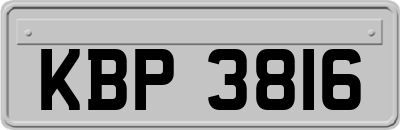 KBP 3816